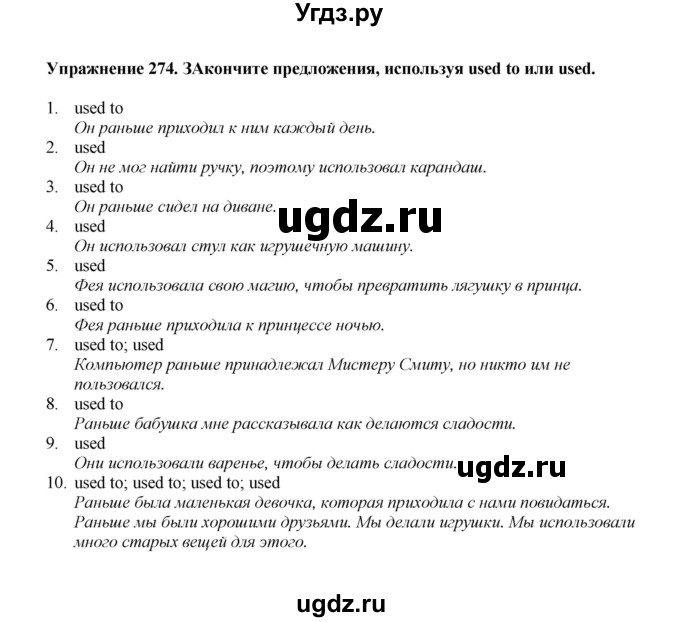 Угдз.ру

Упражнение 274. ЗАкончите предложения, используя used to или used.

1. used to
Он раньше приходил к ним каждый день.
2. used
Он не мог найти ручку, поэтому использовал карандаш.
3. used to
Он раньше сидел на диване.
ugdz.ru
4. used
Он использовал стул как игрушечную машину.
5. used
Фея использовала свою магию, чтобы превратить лягушку в принца.
6. used to
Фея раньше приходила к принцессе ночью.
7. used to; used
Компьютер раньше принадлежал Мистеру Смиту, но никто им не пользовался.
8. used to
Раньше бабушка мне рассказывала как делаются сладости.
9. used
Они использовали варенье, чтобы делать сладости.
ugdz.ru
10. used to; used to; used to; used
Раньше была маленькая девочка, которая приходила с нами повидаться. Раньше мы были хорошими друзьями. Мы делали игрушки. Мы использовали много старых вещей для этого.

ugdz.ru